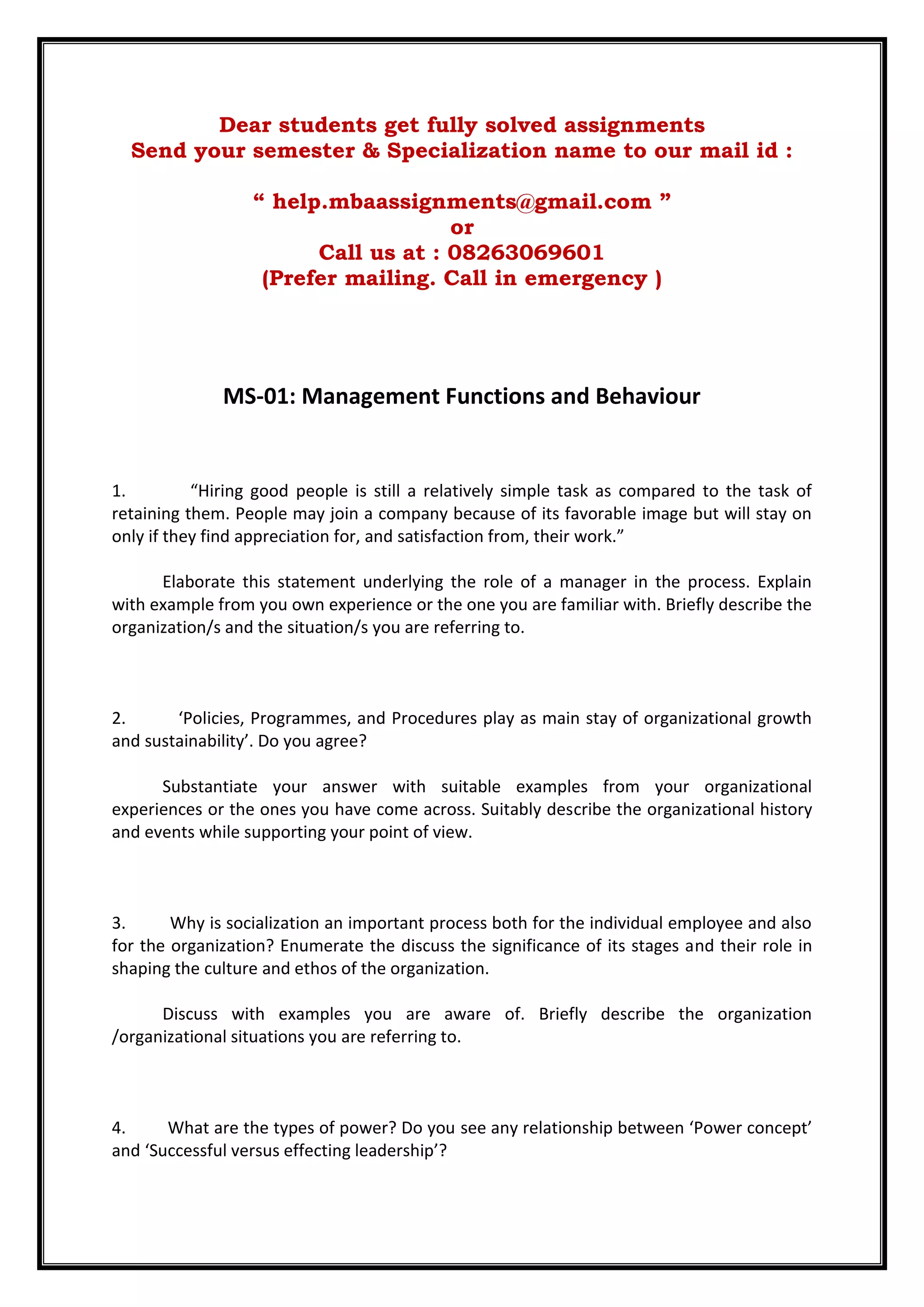 Dear students get fully solved assignments
Send your semester & Specialization name to our mail id :

“ help.mbaassignments@gmail.com ”
or
Call us at : 08263069601
(Prefer mailing. Call in emergency )

MS-01: Management Functions and Behaviour

1. “Hiring good people is still a relatively simple task as compared to the task of retaining them. People may join a company because of its favorable image but will stay on only if they find appreciation for, and satisfaction from, their work.”

Elaborate this statement underlying the role of a manager in the process. Explain with example from you own experience or the one you are familiar with. Briefly describe the organization/s and the situation/s you are referring to.

2. ‘Policies, Programmes, and Procedures play as main stay of organizational growth and sustainability’. Do you agree?

Substantiate your answer with suitable examples from your organizational experiences or the ones you have come across. Suitably describe the organizational history and events while supporting your point of view.

3. Why is socialization an important process both for the individual employee and also for the organization? Enumerate the discuss the significance of its stages and their role in shaping the culture and ethos of the organization.

Discuss with examples you are aware of. Briefly describe the organization /organizational situations you are referring to.

4. What are the types of power? Do you see any relationship between ‘Power concept’ and ‘Successful versus effecting leadership’?